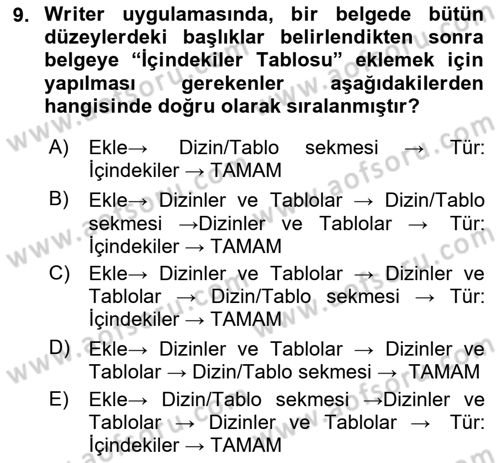 9. Writer uygulamasında, bir belgede bütün düzeylerdeki başlıklar belirlendikten sonra belgeye “İçindekiler Tablosu” eklemek için yapılması gerekenler aşağıdakilerden hangisinde doğru olarak sıralanmıştır?

A) Ekle→ Dizin/Tablo sekmesi → Tür: İçindekiler → TAMAM

B) Ekle→ Dizinler ve Tablolar → Dizin/Tablo sekmesi →Dizinler ve Tablolar → Tür: İçindekiler → TAMAM

C) Ekle→ Dizinler ve Tablolar → Dizinler ve Tablolar → Dizin/Tablo sekmesi → Tür: İçindekiler → TAMAM

D) Ekle→ Dizinler ve Tablolar → Dizinler ve Tablolar → Dizin/Tablo sekmesi → TAMAM

E) Ekle→ Dizin/Tablo sekmesi →Dizinler ve Tablolar → Dizinler ve Tablolar → Tür: İçindekiler → TAMAM

www.aofsoru.com